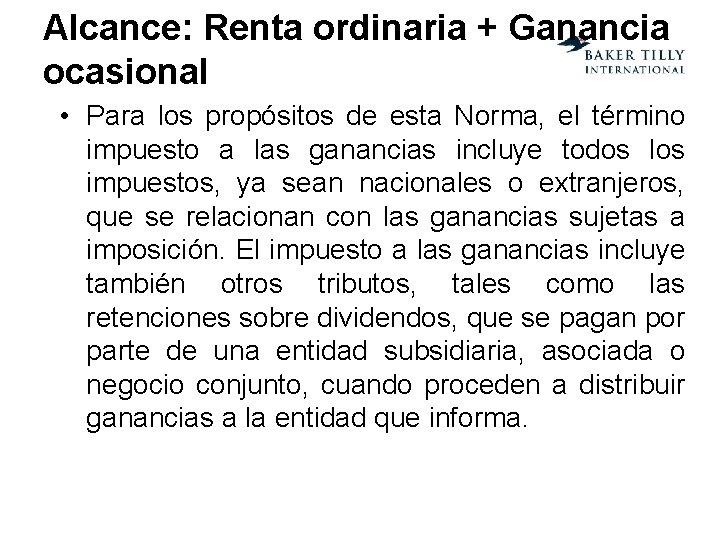 Alcance: Renta ordinaria + Ganancia ocasional

BAKER TILLY
INTERNATIONAL

• Para los propósitos de esta Norma, el término impuesto a las ganancias incluye todos los impuestos, ya sean nacionales o extranjeros, que se relacionan con las ganancias sujetas a imposición. El impuesto a las ganancias incluye también otros tributos, tales como las retenciones sobre dividendos, que se pagan por parte de una entidad subsidiaria, asociada o negocio conjunto, cuando proceden a distribuir ganancias a la entidad que informa.